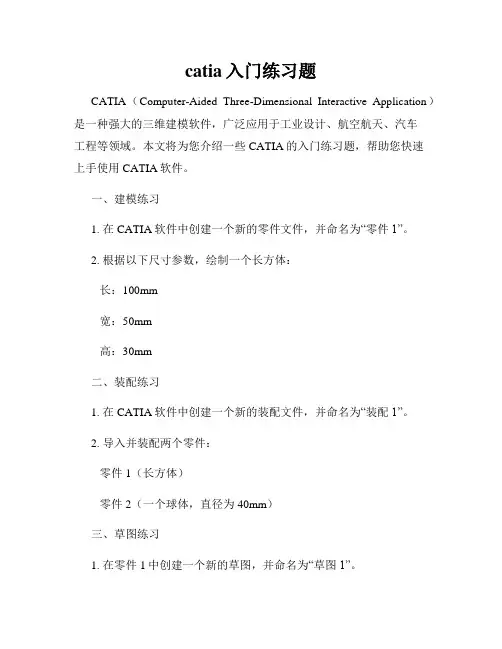 catia 入门练习题

CATIA（Computer-Aided Three-Dimensional Interactive Application）是一种强大的三维建模软件，广泛应用于工业设计、航空航天、汽车工程等领域。本文将为您介绍一些 CATIA 的入门练习题，帮助您快速上手使用 CATIA 软件。

一、建模练习

1. 在 CATIA 软件中创建一个新的零件文件，并命名为“零件 1”。

2. 根据以下尺寸参数，绘制一个长方体：

长：100mm

宽：50mm

高：30mm

二、装配练习

1. 在 CATIA 软件中创建一个新的装配文件，并命名为“装配 1”。

2. 导入并装配两个零件：

零件 1（长方体）

零件 2（一个球体，直径为 40mm）

三、草图练习

1. 在零件 1 中创建一个新的草图，并命名为“草图 1”。